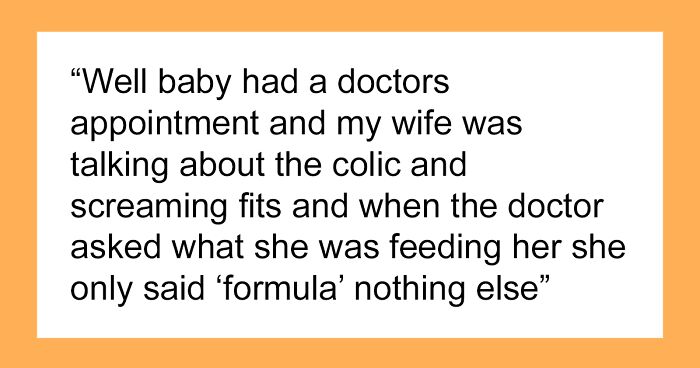 “Well baby had a doctors appointment and my wife was talking about the colic and screaming fits and when the doctor asked what she was feeding her she only said ‘formula’ nothing else”